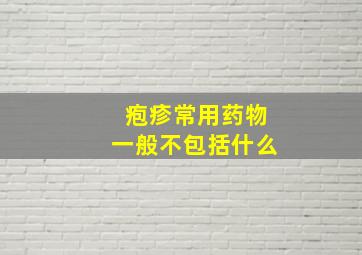 疱疹常用药物
一般不包括什么